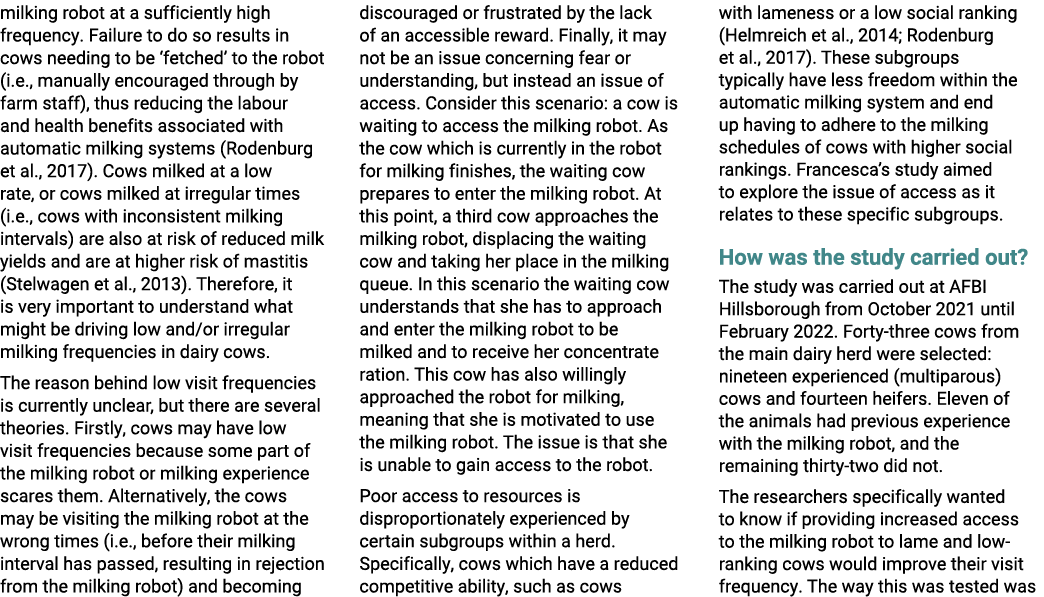 milking robot at a sufficiently high frequency. Failure to do so results in cows needing to be 'fetched' to the robot (i.e., manually encouraged through by farm staff), thus reducing the labour and health benefits associated with automatic milking systems (Rodenburg et al., 2017). Cows milked at a low rate, or cows milked at irregular times (i.e., cows with inconsistent milking intervals) are also at risk of reduced milk yields and are at higher risk of mastitis (Stelwagen et al., 2013). Therefore, it is very important to understand what might be driving low and/or irregular milking frequencies in dairy cows.

The reason behind low visit frequencies is currently unclear, but there are several theories. Firstly, cows may have low visit frequencies because some part of the milking robot or milking experience scares them. Alternatively, the cows may be visiting the milking robot at the wrong times (i.e., before their milking interval has passed, resulting in rejection from the milking robot) and becoming discouraged or frustrated by the lack of an accessible reward. Finally, it may not be an issue concerning fear or understanding, but instead an issue of access. Consider this scenario: a cow is waiting to access the milking robot. As the cow which is currently in the robot for milking finishes, the waiting cow prepares to enter the milking robot. At this point, a third cow approaches the milking robot, displacing the waiting cow and taking her place in the milking queue. In this scenario the waiting cow understands that she has to approach and enter the milking robot to be milked and to receive her concentrate ration. This cow has also willingly approached the robot for milking, meaning that she is motivated to use the milking robot. The issue is that she is unable to gain access to the robot.

Poor access to resources is disproportionately experienced by certain subgroups within a herd. Specifically, cows which have a reduced competitive ability, such as cows with lameness or a low social ranking (Helmreich et al., 2014; Rodenburg et al., 2017). These subgroups typically have less freedom within the automatic milking system and end up having to adhere to the milking schedules of cows with higher social rankings. Francesca's study aimed to explore the issue of access as it relates to these specific subgroups.

How was the study carried out?

The study was carried out at AFBI Hillsborough from October 2021 until February 2022. Forty-three cows from the main dairy herd were selected: nineteen experienced (multiparous) cows and fourteen heifers. Eleven of the animals had previous experience with the milking robot, and the remaining thirty-two did not.

The researchers specifically wanted to know if providing increased access to the milking robot to lame and low-ranking cows would improve their visit frequency. The way this was tested was